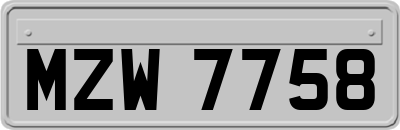 MZW 7758